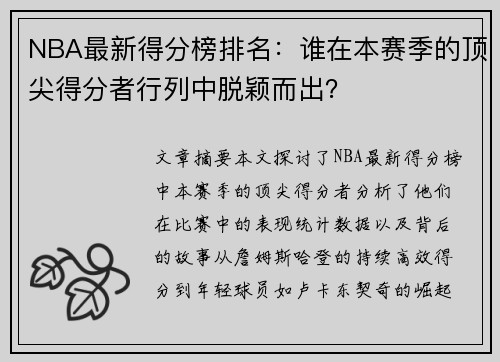 NBA最新得分榜排名：谁在本赛季的顶尖得分者行列中脱颖而出?

文章摘要本文探讨了NBA最新得分榜中本赛季的顶尖得分者分析了他们在比赛中的表现统计数据以及背后的故事从詹姆斯哈登的持续高效得分到年轻球员如卢卡东契奇的崛起